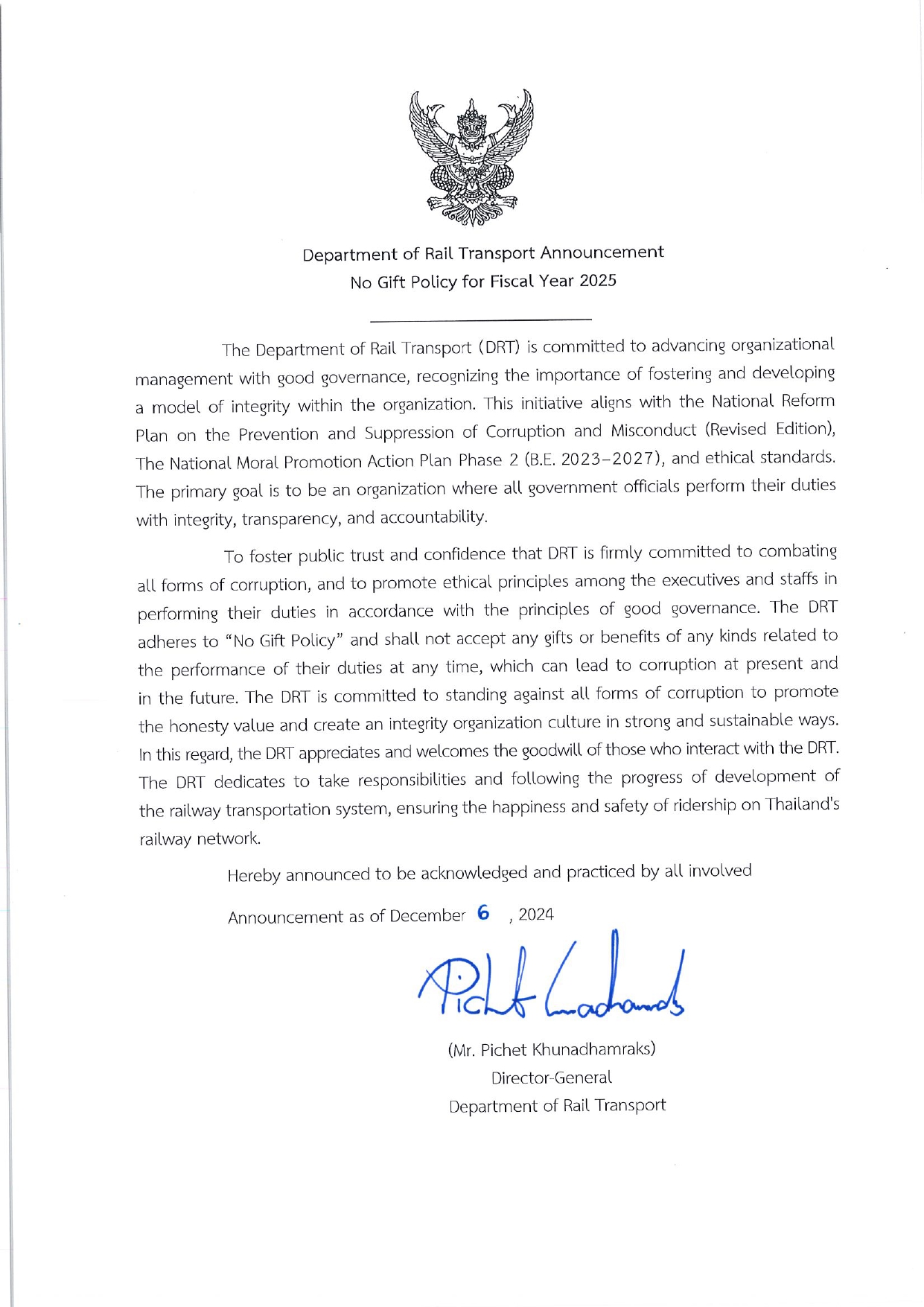 Department of Rail Transport Announcement
No Gift Policy for Fiscal Year 2025

The Department of Rail Transport (DRT) is committed to advancing organizational management with good governance, recognizing the importance of fostering and developing a model of integrity within the organization. This initiative aligns with the National Reform Plan on the Prevention and Suppression of Corruption and Misconduct (Revised Edition), The National Moral Promotion Action Plan Phase 2 (B.E. 2023–2027), and ethical standards. The primary goal is to be an organization where all government officials perform their duties with integrity, transparency, and accountability.

To foster public trust and confidence that DRT is firmly committed to combating all forms of corruption, and to promote ethical principles among the executives and staffs in performing their duties in accordance with the principles of good governance. The DRT adheres to "No Gift Policy" and shall not accept any gifts or benefits of any kinds related to the performance of their duties at any time, which can lead to corruption at present and in the future. The DRT is committed to standing against all forms of corruption to promote the honesty value and create an integrity organization culture in strong and sustainable ways. In this regard, the DRT appreciates and welcomes the goodwill of those who interact with the DRT. The DRT dedicates to take responsibilities and following the progress of development of the railway transportation system, ensuring the happiness and safety of ridership on Thailand's railway network.

Hereby announced to be acknowledged and practiced by all involved

Announcement as of December 6 , 2024

Pichet Khunadhamraks

(Mr. Pichet Khunadhamraks)
Director-General
Department of Rail Transport